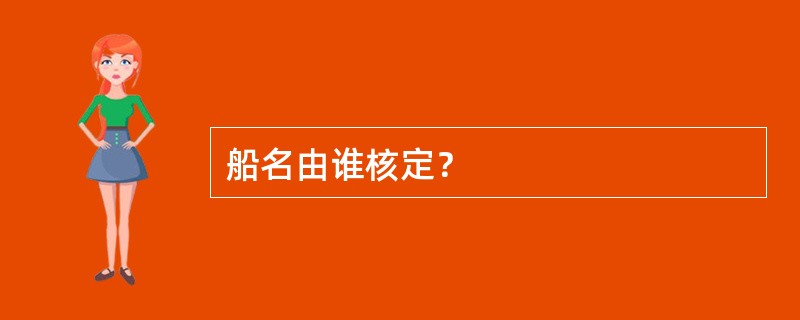 船名由谁核定？